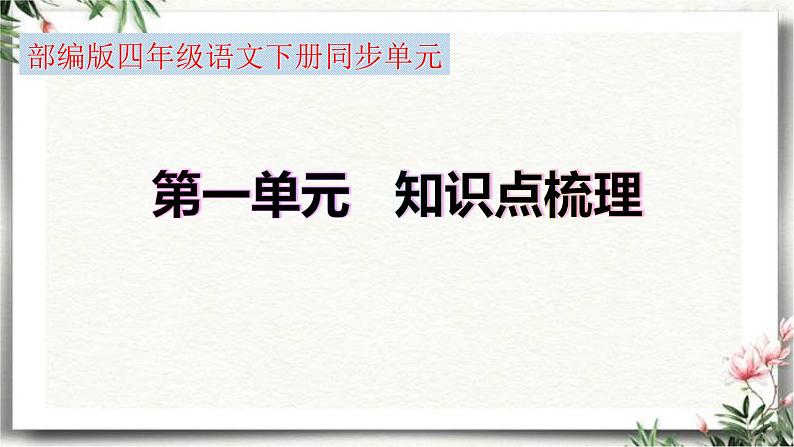 部编版四年级语文下册同步单元

第一单元　知识点梳理